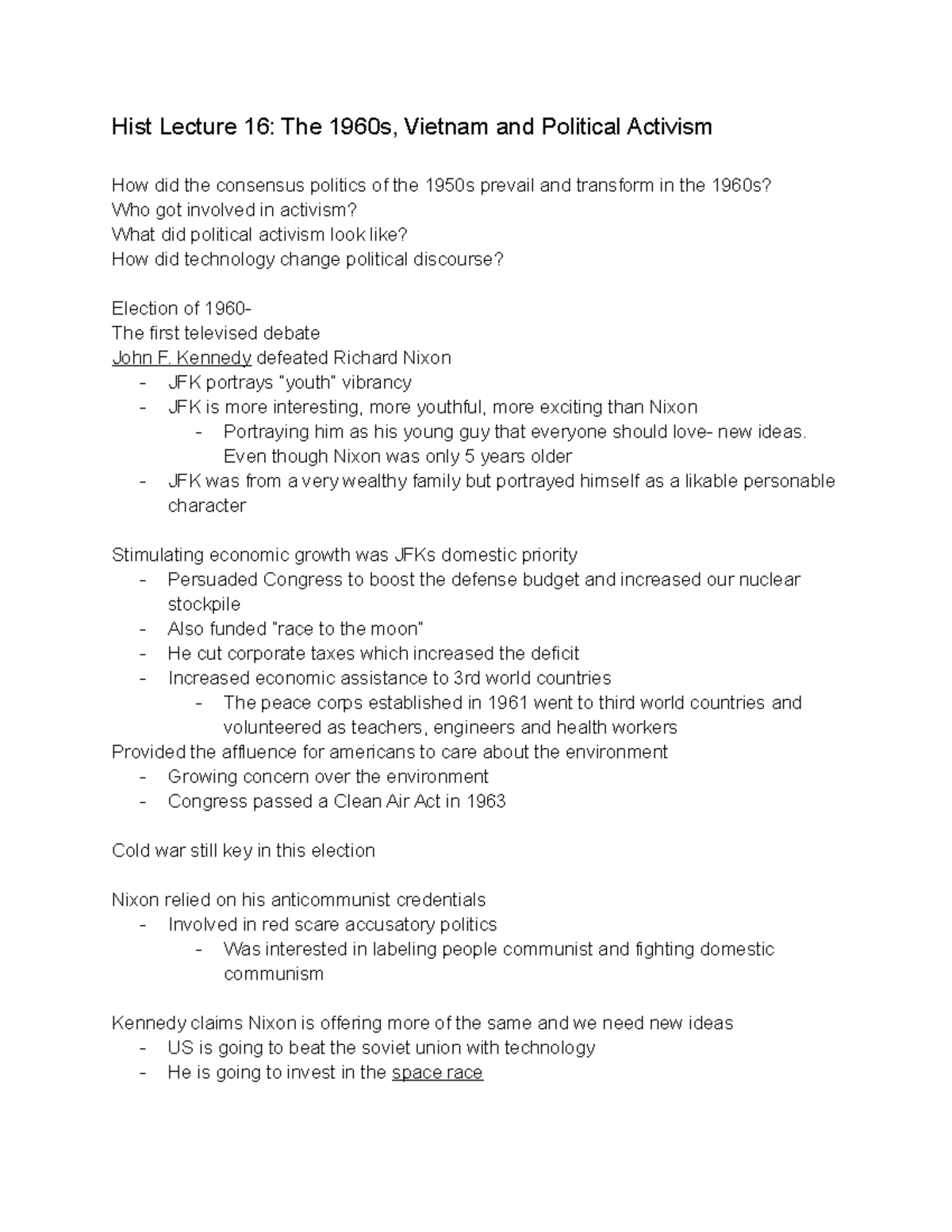 Hist Lecture 16: The 1960s, Vietnam and Political Activism

How did the consensus politics of the 1950s prevail and transform in the 1960s?
Who got involved in activism?
What did political activism look like?
How did technology change political discourse?

Election of 1960-
The first televised debate
John F. Kennedy defeated Richard Nixon
- JFK portrays "youth" vibrancy
- JFK is more interesting, more youthful, more exciting than Nixon
 - Portraying him as his young guy that everyone should love- new ideas. Even though Nixon was only 5 years older
- JFK was from a very wealthy family but portrayed himself as a likable personable character

Stimulating economic growth was JFKs domestic priority
- Persuaded Congress to boost the defense budget and increased our nuclear stockpile
- Also funded "race to the moon"
- He cut corporate taxes which increased the deficit
- Increased economic assistance to 3rd world countries
 - The peace corps established in 1961 went to third world countries and volunteered as teachers, engineers and health workers
Provided the affluence for americans to care about the environment
- Growing concern over the environment
- Congress passed a Clean Air Act in 1963

Cold war still key in this election

Nixon relied on his anticommunist credentials
- Involved in red scare accusatory politics
 - Was interested in labeling people communist and fighting domestic communism

Kennedy claims Nixon is offering more of the same and we need new ideas
- US is going to beat the soviet union with technology
- He is going to invest in the space race